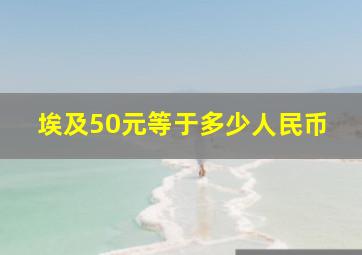 埃及50元等于多少人民币